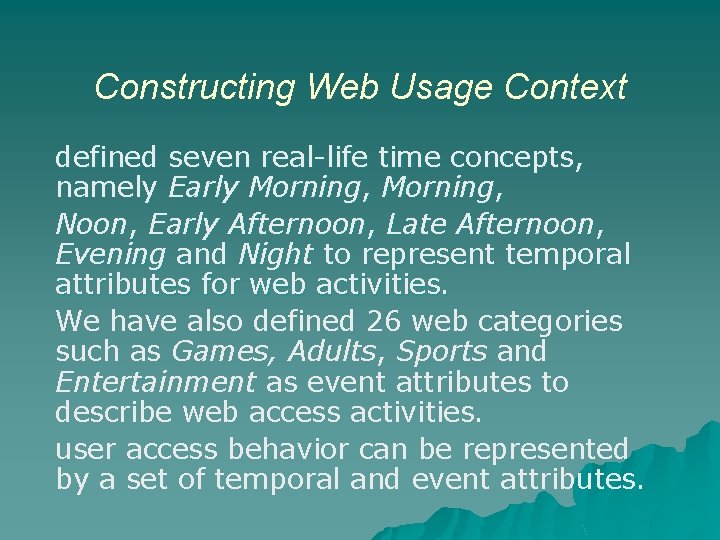 Constructing Web Usage Context

defined seven real-life time concepts, namely Early Morning, Morning,

Noon, Early Afternoon, Late Afternoon, Evening and Night to represent temporal attributes for web activities.

We have also defined 26 web categories such as Games, Adults, Sports and Entertainment as event attributes to describe web access activities.

user access behavior can be represented by a set of temporal and event attributes.